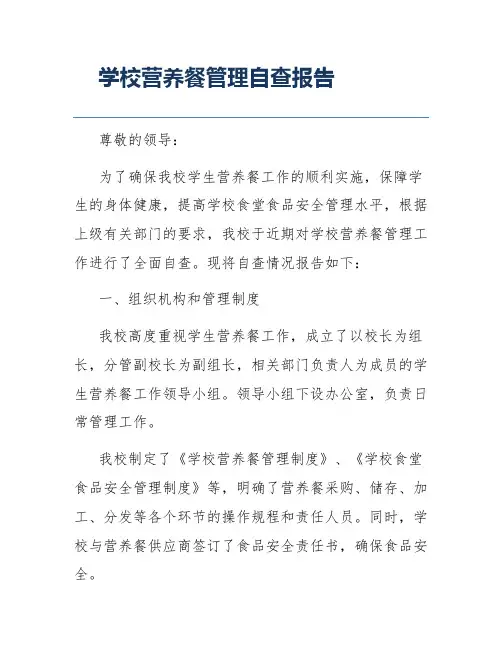 学校营养餐管理自查报告

尊敬的领导：

为了确保我校学生营养餐工作的顺利实施，保障学生的身体健康，提高学校食堂食品安全管理水平，根据上级有关部门的要求，我校于近期对学校营养餐管理工作进行了全面自查。现将自查情况报告如下：

一、组织机构和管理制度

我校高度重视学生营养餐工作，成立了以校长为组长，分管副校长为副组长，相关部门负责人为成员的学生营养餐工作领导小组。领导小组下设办公室，负责日常管理工作。

我校制定了《学校营养餐管理制度》、《学校食堂食品安全管理制度》等，明确了营养餐采购、储存、加工、分发等各个环节的操作规程和责任人员。同时，学校与营养餐供应商签订了食品安全责任书，确保食品安全。